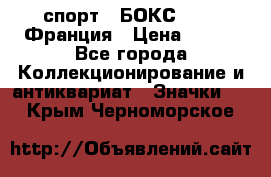 спорт БОКС Франция Цена Все города Коллекционирование и антиквариат Значки Крым Черноморское

http://Объявлений.сайт